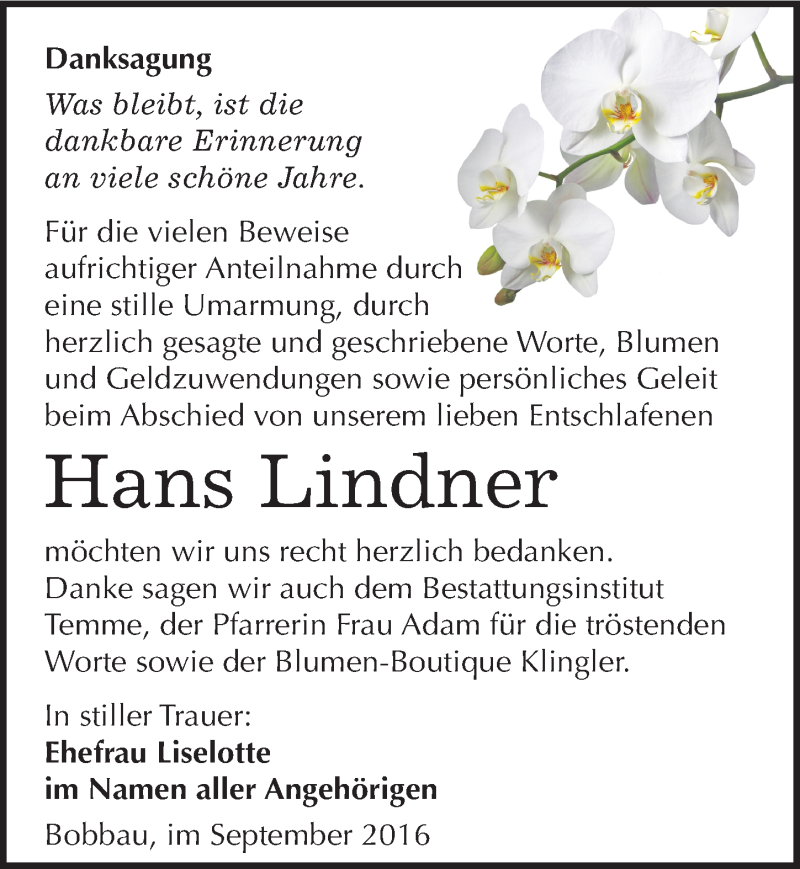 Danksagung

Was bleibt, ist die dankbare Erinnerung an viele schöne Jahre.

Für die vielen Beweise aufrichtiger Anteilnahme durch eine stille Umarmung, durch herzlich gesagte und geschriebene Worte, Blumen und Geldzuwendungen sowie persönliches Geleit beim Abschied von unserem lieben Entschlafenen

Hans Lindner

möchten wir uns recht herzlich bedanken. Danke sagen wir auch dem Bestattungsinstitut Temme, der Pfarrerin Frau Adam für die tröstenden Worte sowie der Blumen-Boutique Klingler.

In stiller Trauer:
Ehefrau Liselotte
im Namen aller Angehörigen

Bobbau, im September 2016